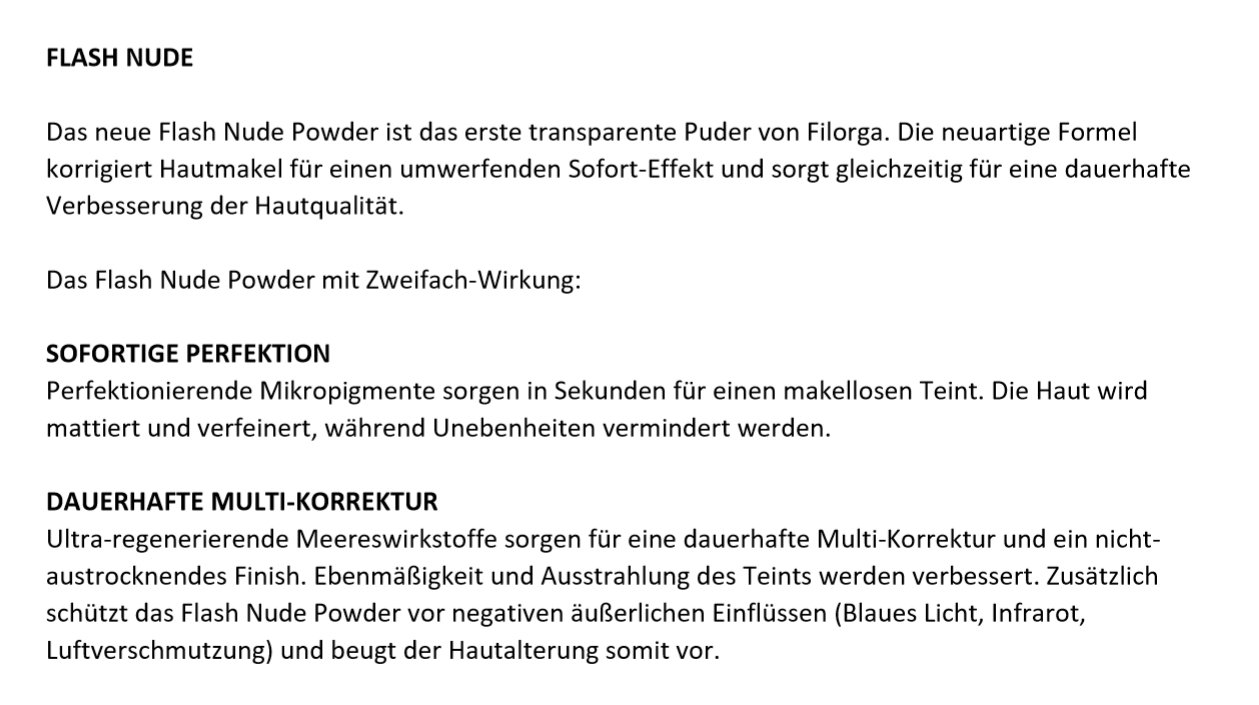 FLASH NUDE

Das neue Flash Nude Powder ist das erste transparente Puder von Filorga. Die neuartige Formel korrigiert Hautmakel für einen umwerfenden Sofort-Effekt und sorgt gleichzeitig für eine dauerhafte Verbesserung der Hautqualität.

Das Flash Nude Powder mit Zweifach-Wirkung:

SOFORTIGE PERFEKTION
Perfektionierende Mikropigmente sorgen in Sekunden für einen makellosen Teint. Die Haut wird mattiert und verfeinert, während Unebenheiten vermindert werden.

DAUERHAFTE MULTI-KORREKTUR
Ultra-regenerierende Meereswirkstoffe sorgen für eine dauerhafte Multi-Korrektur und ein nicht-austrocknendes Finish. Ebenmäßigkeit und Ausstrahlung des Teints werden verbessert. Zusätzlich schützt das Flash Nude Powder vor negativen äußerlichen Einflüssen (Blaues Licht, Infrarot, Luftverschmutzung) und beugt der Hautalterung somit vor.